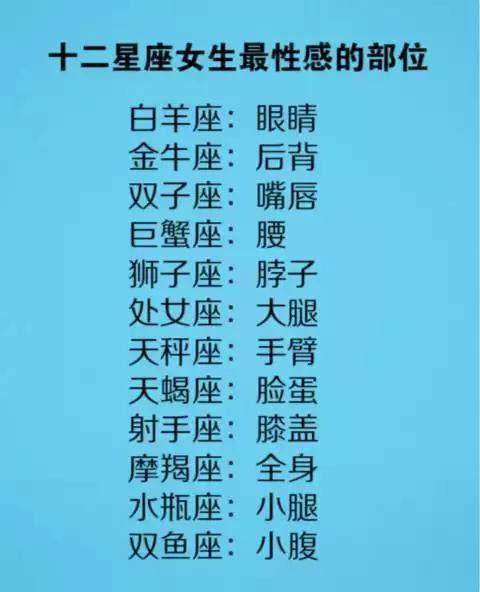 十二星座女生最性感的部位

白羊座：眼睛
金牛座：后背
双子座：嘴唇
巨蟹座：腰
狮子座：脖子
处女座：大腿
天秤座：手臂
天蝎座：脸蛋
射手座：膝盖
摩羯座：全身
水瓶座：小腿
双鱼座：小腹